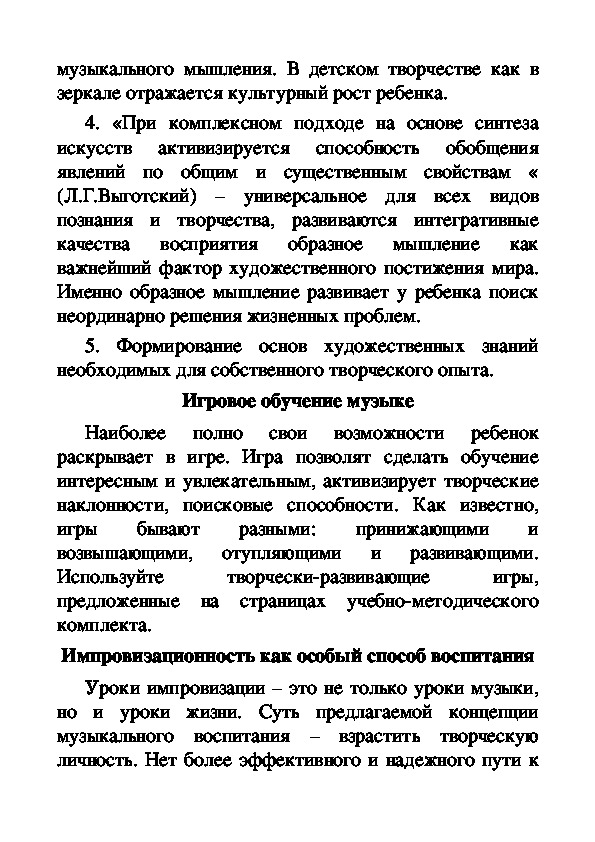 музыкального мышления. В детском творчестве как в зеркале отражается культурный рост ребенка.

4. «При комплексном подходе на основе синтеза искусств активизируется способность обобщения явлений по общим и существенным свойствам « (Л.Г.Выготский) – универсальное для всех видов познания и творчества, развиваются интегративные качества восприятия образное мышление как важнейший фактор художественного постижения мира. Именно образное мышление развивает у ребенка поиск неординарно решения жизненных проблем.

5. Формирование основ художественных знаний необходимых для собственного творческого опыта.

Игровое обучение музыке

Наиболее полно свои возможности ребенок раскрывает в игре. Игра позволят сделать обучение интересным и увлекательным, активизирует творческие наклонности, поисковые способности. Как известно, игры бывают разными: принижающими и возвышающими, отупляющими и развивающими. Используйте творчески-развивающие игры, предложенные на страницах учебно-методического комплекта.

Импровизационность как особый способ воспитания

Уроки импровизации – это не только уроки музыки, но и уроки жизни. Суть предлагаемой концепции музыкального воспитания – взрастить творческую личность. Нет более эффективного и надежного пути к